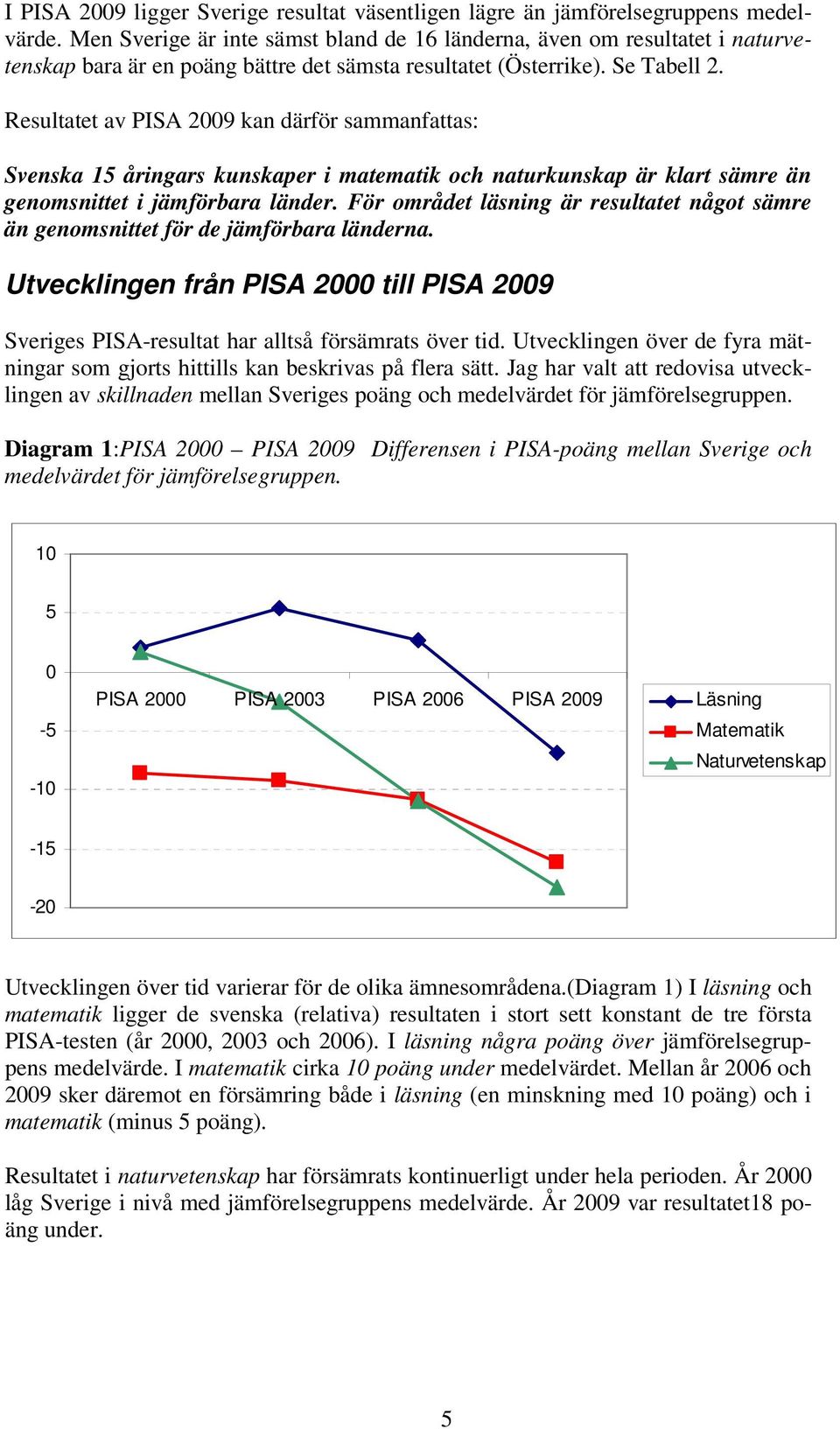 I PISA 2009 ligger Sverige resultat väsentligen lägre än jämförelsegruppens medelvärde. Men Sverige är inte sämst bland de 16 länderna, även om resultatet i naturvetenskap bara är en poäng bättre det sämsta resultatet (Österrike). Se Tabell 2.

Resultatet av PISA 2009 kan därför sammanfattas:

Svenska 15 åringars kunskaper i matematik och naturkunskap är klart sämre än genomsnittet i jämförbara länder. För området läsning är resultatet något sämre än genomsnittet för de jämförbara länderna.

Utvecklingen från PISA 2000 till PISA 2009

Sveriges PISA-resultat har alltså försämrats över tid. Utvecklingen över de fyra mätningar som gjorts hittills kan beskrivas på flera sätt. Jag har valt att redovisa utvecklingen av skillnaden mellan Sveriges poäng och medelvärdet för jämförelsegruppen.

Diagram 1:PISA 2000 – PISA 2009 Differensen i PISA-poäng mellan Sverige och medelvärdet för jämförelsegruppen.

10
5
0
-5
-10
-15
-20
PISA 2000
PISA 2003
PISA 2006
PISA 2009
Läsning
Matematik
Naturvetenskap

Utvecklingen över tid varierar för de olika ämnesområdena.(Diagram 1) I läsning och matematik ligger de svenska (relativa) resultaten i stort sett konstant de tre första PISA-testen (år 2000, 2003 och 2006). I läsning några poäng över jämförelsegruppens medelvärde. I matematik cirka 10 poäng under medelvärdet. Mellan år 2006 och 2009 sker däremot en försämring både i läsning (en minskning med 10 poäng) och i matematik (minus 5 poäng).

Resultatet i naturvetenskap har försämrats kontinuerligt under hela perioden. År 2000 låg Sverige i nivå med jämförelsegruppens medelvärde. År 2009 var resultatet18 poäng under.

5